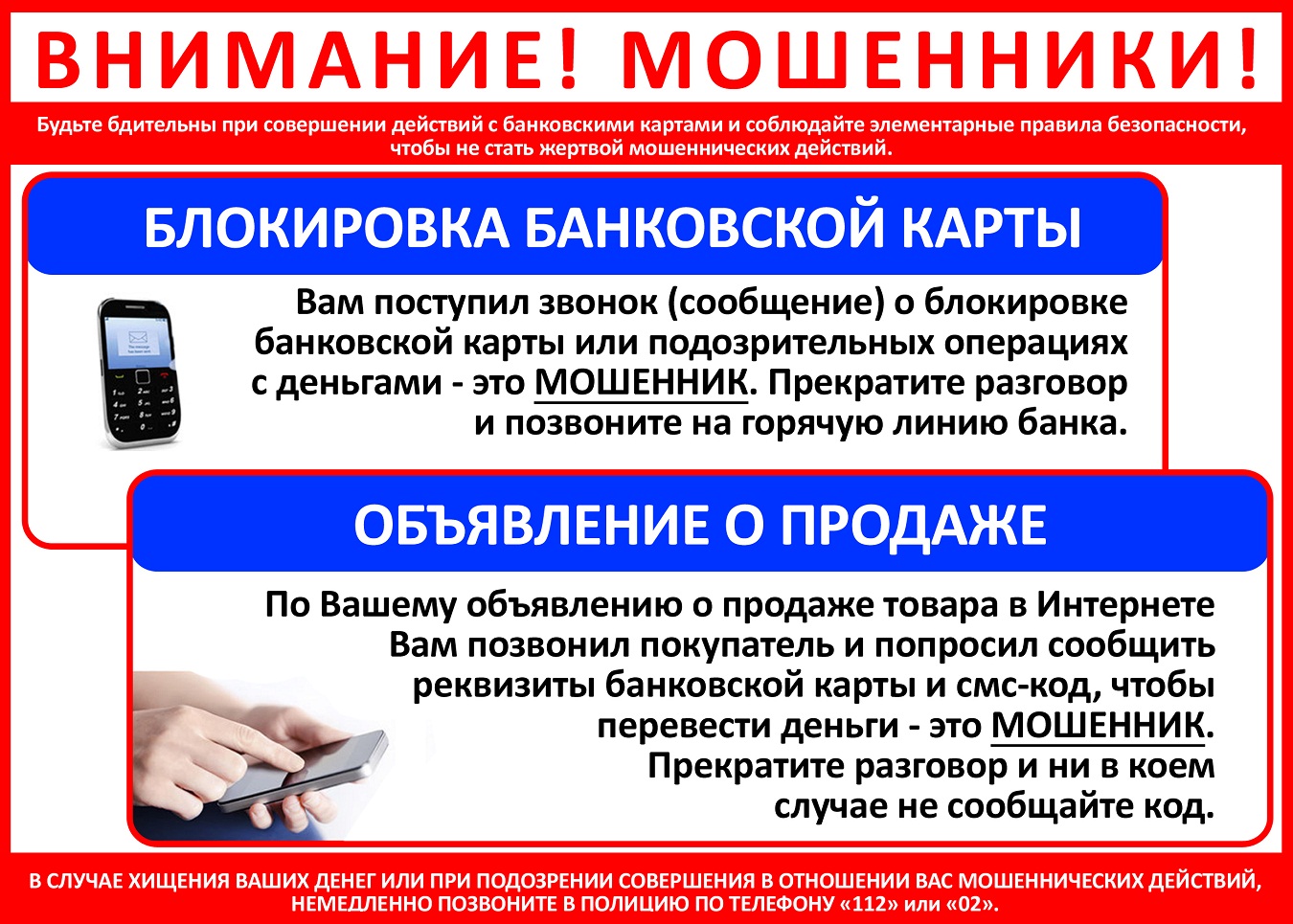 ВНИМАНИЕ! МОШЕННИКИ!

Будьте бдительны при совершении действий с банковскими картами и соблюдайте элементарные правила безопасности, чтобы не стать жертвой мошеннических действий.

БЛОКИРОВКА БАНКОВСКОЙ КАРТЫ

Вам поступил звонок (сообщение) о блокировке банковской карты или подозрительных операциях с деньгами - это МОШЕННИК. Прекратите разговор и позвоните на горячую линию банка.

ОБЪЯВЛЕНИЕ О ПРОДАЖЕ

По Вашему объявлению о продаже товара в Интернете Вам позвонил покупатель и попросил сообщить реквизиты банковской карты и смс-код, чтобы перевести деньги - это МОШЕННИК. Прекратите разговор и ни в коем случае не сообщайте код.

В СЛУЧАЕ ХИЩЕНИЯ ВАШИХ ДЕНЕГ ИЛИ ПРИ ПОДОЗРЕНИИ СОВЕРШЕНИЯ В ОТНОШЕНИИ ВАС МОШЕННИЧЕСКИХ ДЕЙСТВИЙ, НЕМЕДЛЕННО ПОЗВОНИТЕ В ПОЛИЦИЮ ПО ТЕЛЕФОНУ «112» или «02».